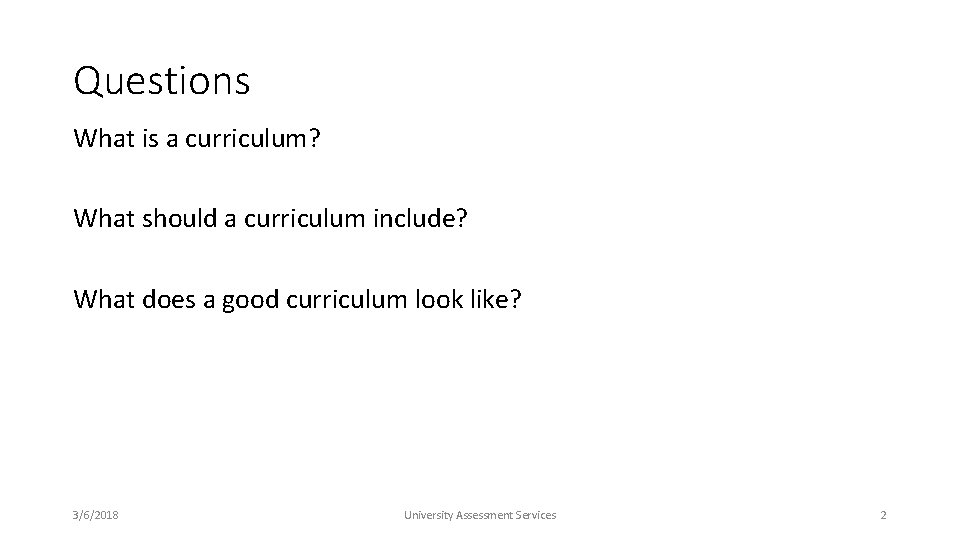 Questions

What is a curriculum?

What should a curriculum include?

What does a good curriculum look like?

3/6/2018

University Assessment Services

2